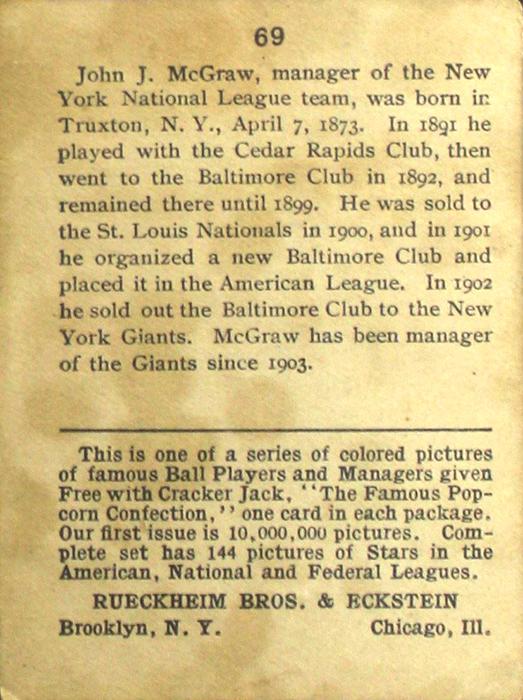 69

John J. McGraw, manager of the New York National League team, was born in Truxton, N. Y., April 7, 1873. In 1891 he played with the Cedar Rapids Club, then went to the Baltimore Club in 1892, and remained there until 1899. He was sold to the St. Louis Nationals in 1900, and in 1901 he organized a new Baltimore Club and placed it in the American League. In 1902 he sold out the Baltimore Club to the New York Giants. McGraw has been manager of the Giants since 1903.

This is one of a series of colored pictures of famous Ball Players and Managers given Free with Cracker Jack, "The Famous Popcorn Confection," one card in each package. Our first issue is 10,000,000 pictures. Complete set has 144 pictures of Stars in the American, National and Federal Leagues.

RUECKHEIM BROS. & ECKSTEIN

Brooklyn, N. Y. Chicago, Ill.